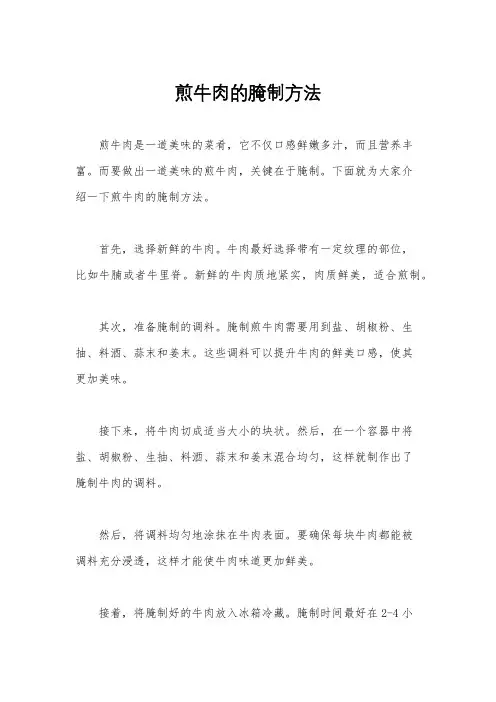 煎牛肉的腌制方法

煎牛肉是一道美味的菜肴，它不仅口感鲜嫩多汁，而且营养丰富。而要做出一道美味的煎牛肉，关键在于腌制。下面就为大家介绍一下煎牛肉的腌制方法。

首先，选择新鲜的牛肉。牛肉最好选择带有一定纹理的部位，比如牛腩或者牛里脊。新鲜的牛肉质地紧实，肉质鲜美，适合煎制。

其次，准备腌制的调料。腌制煎牛肉需要用到盐、胡椒粉、生抽、料酒、蒜末和姜末。这些调料可以提升牛肉的鲜美口感，使其更加美味。

接下来，将牛肉切成适当大小的块状。然后，在一个容器中将盐、胡椒粉、生抽、料酒、蒜末和姜末混合均匀，这样就制作出了腌制牛肉的调料。

然后，将调料均匀地涂抹在牛肉表面。要确保每块牛肉都能被调料充分浸透，这样才能使牛肉味道更加鲜美。

接着，将腌制好的牛肉放入冰箱冷藏。腌制时间最好在 2-4 小